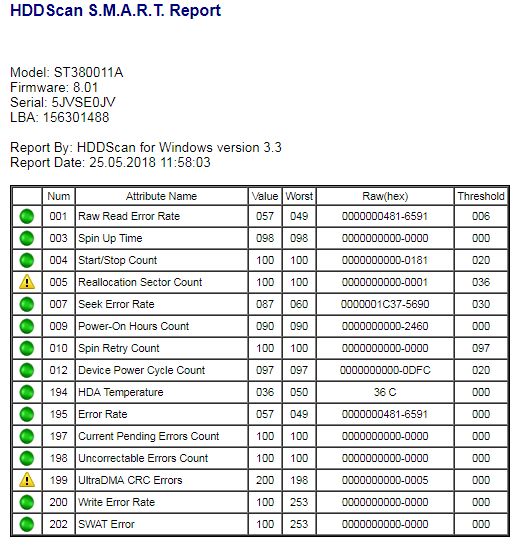 HDDScan S.M.A.R.T. Report

Model: ST380011A
Firmware: 8.01
Serial: 5JVSE0JV
LBA: 156301488

Report By: HDDScan for Windows version 3.3
Report Date: 25.05.2018 11:58:03

| | Num | Attribute Name | Value | Worst | Raw(hex) | Threshold |
|---|---|---|---|---|---|---|
| | 001 | Raw Read Error Rate | 057 | 049 | 0000000481-6591 | 006 |
| | 003 | Spin Up Time | 098 | 098 | 0000000000-0000 | 000 |
| | 004 | Start/Stop Count | 100 | 100 | 0000000000-0181 | 020 |
| | 005 | Reallocation Sector Count | 100 | 100 | 0000000000-0001 | 036 |
| | 007 | Seek Error Rate | 087 | 060 | 0000001C37-5690 | 030 |
| | 009 | Power-On Hours Count | 090 | 090 | 0000000000-2460 | 000 |
| | 010 | Spin Retry Count | 100 | 100 | 0000000000-0000 | 097 |
| | 012 | Device Power Cycle Count | 097 | 097 | 0000000000-0DFC | 020 |
| | 194 | HDA Temperature | 036 | 050 | 36 C | 000 |
| | 195 | Error Rate | 057 | 049 | 0000000481-6591 | 000 |
| | 197 | Current Pending Errors Count | 100 | 100 | 0000000000-0000 | 000 |
| | 198 | Uncorrectable Errors Count | 100 | 100 | 0000000000-0000 | 000 |
| | 199 | UltraDMA CRC Errors | 200 | 198 | 0000000000-0005 | 000 |
| | 200 | Write Error Rate | 100 | 253 | 0000000000-0000 | 000 |
| | 202 | SWAT Error | 100 | 253 | 0000000000-0000 | 000 |